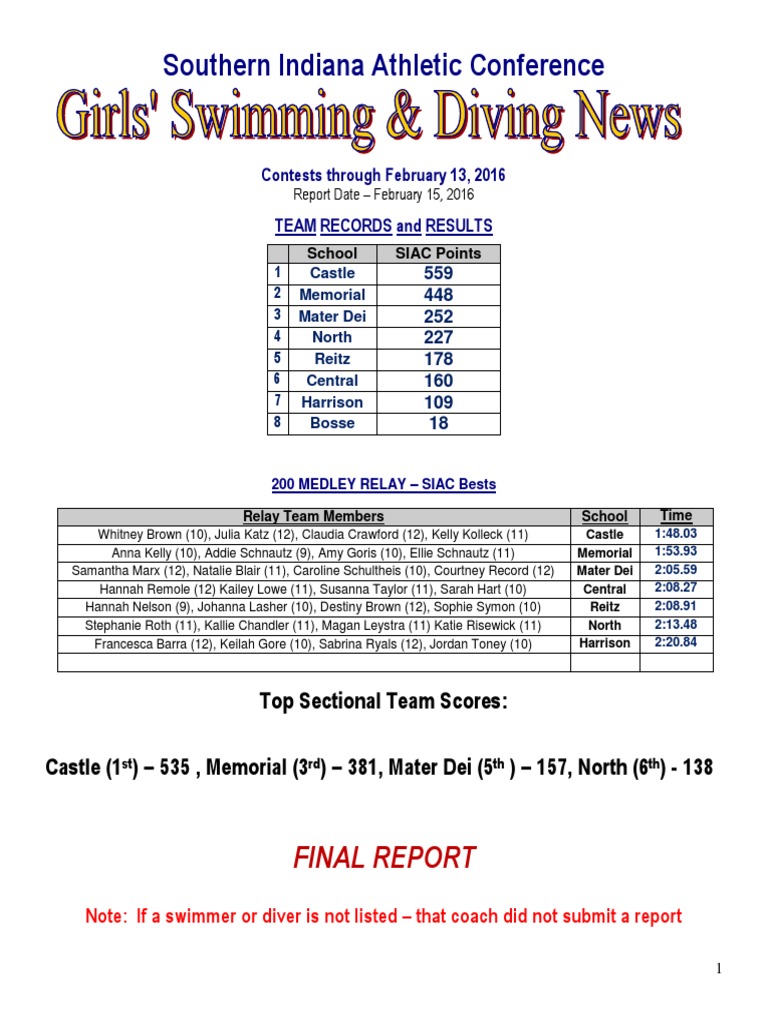 Southern Indiana Athletic Conference

Girls' Swimming & Diving News

Contests through February 13, 2016

Report Date – February 15, 2016

TEAM RECORDS and RESULTS

| | School | SIAC Points |
|---|---|---|
| 1 | Castle | 559 |
| 2 | Memorial | 448 |
| 3 | Mater Dei | 252 |
| 4 | North | 227 |
| 5 | Reitz | 178 |
| 6 | Central | 160 |
| 7 | Harrison | 109 |
| 8 | Bosse | 18 |

200 MEDLEY RELAY – SIAC Bests

| Relay Team Members | School | Time |
|---|---|---|
| Whitney Brown (10), Julia Katz (12), Claudia Crawford (12), Kelly Kolleck (11) | Castle | 1:48.03 |
| Anna Kelly (10), Addie Schnautz (9), Amy Goris (10), Ellie Schnautz (11) | Memorial | 1:53.93 |
| Samantha Marx (12), Natalie Blair (11), Caroline Schultheis (10), Courtney Record (12) | Mater Dei | 2:05.59 |
| Hannah Remole (12) Kailey Lowe (11), Susanna Taylor (11), Sarah Hart (10) | Central | 2:08.27 |
| Hannah Nelson (9), Johanna Lasher (10), Destiny Brown (12), Sophie Symon (10) | Reitz | 2:08.91 |
| Stephanie Roth (11), Kallie Chandler (11), Magan Leystra (11) Katie Risewick (11) | North | 2:13.48 |
| Francesca Barra (12), Keilah Gore (10), Sabrina Ryals (12), Jordan Toney (10) | Harrison | 2:20.84 |
| | | |

Top Sectional Team Scores:

Castle (1$^{st}$) – 535 , Memorial (3$^{rd}$) – 381, Mater Dei (5$^{th}$ ) – 157, North (6$^{th}$) - 138

FINAL REPORT

Note: If a swimmer or diver is not listed – that coach did not submit a report

1